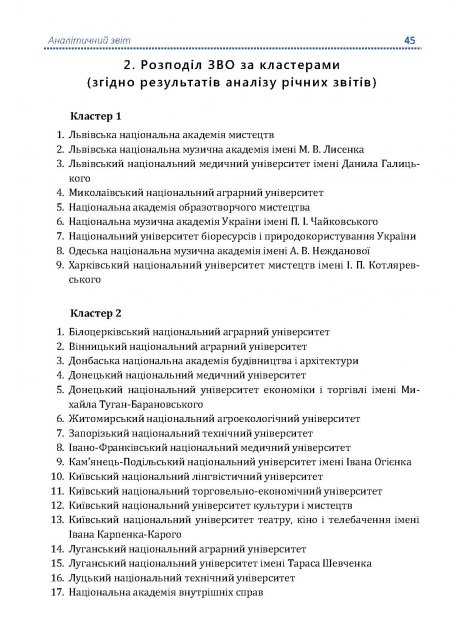 Аналітичний звіт 45

2. Розподіл ЗВО за кластерами (згідно результатів аналізу річних звітів)

Кластер 1

1. Львівська національна академія мистецтв
2. Львівська національна музична академія імені М. В. Лисенка
3. Львівський національний медичний університет імені Данила Галицького
4. Миколаївський національний аграрний університет
5. Національна академія образотворчого мистецтва
6. Національна музична академія України імені П. І. Чайковського
7. Національний університет біоресурсів і природокористування України
8. Одеська національна музична академія імені А. В. Нежданової
9. Харківський національний університет мистецтв імені І. П. Котляревського

Кластер 2

1. Білоцерківський національний аграрний університет
2. Вінницький національний аграрний університет
3. Донбаська національна академія будівництва і архітектури
4. Донецький національний медичний університет
5. Донецький національний університет економіки і торгівлі імені Михайла Туган-Барановського
6. Житомирський національний агроекологічний університет
7. Запорізький національний технічний університет
8. Івано-Франківський національний медичний університет
9. Кам'янець-Подільський національний університет імені Івана Огієнка
10. Київський національний лінгвістичний університет
11. Київський національний торговельно-економічний університет
12. Київський національний університет культури і мистецтв
13. Київський національний університет театру, кіно і телебачення імені Івана Карпенка-Карого
14. Луганський національний аграрний університет
15. Луганський національний університет імені Тараса Шевченка
16. Луцький національний технічний університет
17. Національна академія внутрішніх справ